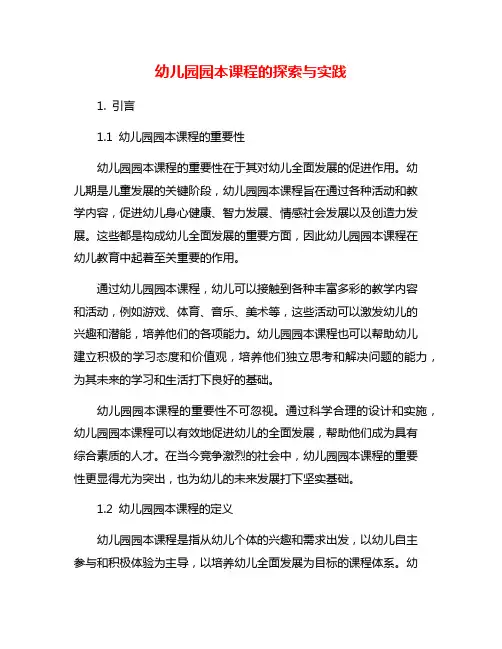 幼儿园园本课程的探索与实践

1. 引言

1.1 幼儿园园本课程的重要性

幼儿园园本课程的重要性在于其对幼儿全面发展的促进作用。幼儿期是儿童发展的关键阶段，幼儿园园本课程旨在通过各种活动和教学内容，促进幼儿身心健康、智力发展、情感社会发展以及创造力发展。这些都是构成幼儿全面发展的重要方面，因此幼儿园园本课程在幼儿教育中起着至关重要的作用。

通过幼儿园园本课程，幼儿可以接触到各种丰富多彩的教学内容和活动，例如游戏、体育、音乐、美术等，这些活动可以激发幼儿的兴趣和潜能，培养他们的各项能力。幼儿园园本课程也可以帮助幼儿建立积极的学习态度和价值观，培养他们独立思考和解决问题的能力，为其未来的学习和生活打下良好的基础。

幼儿园园本课程的重要性不可忽视。通过科学合理的设计和实施，幼儿园园本课程可以有效地促进幼儿的全面发展，帮助他们成为具有综合素质的人才。在当今竞争激烈的社会中，幼儿园园本课程的重要性更显得尤为突出，也为幼儿的未来发展打下坚实基础。

1.2 幼儿园园本课程的定义

幼儿园园本课程是指从幼儿个体的兴趣和需求出发，以幼儿自主参与和积极体验为主导，以培养幼儿全面发展为目标的课程体系。幼